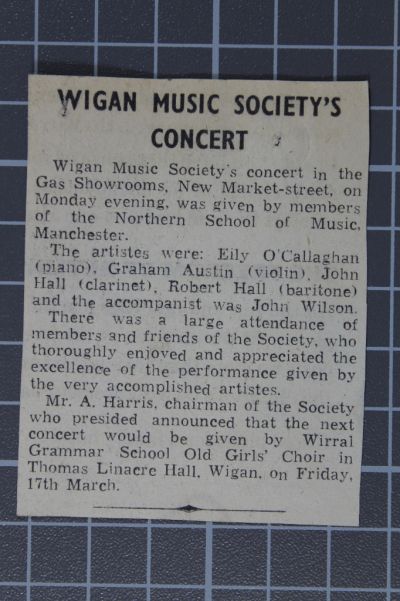 WIGAN MUSIC SOCIETY'S CONCERT

Wigan Music Society's concert in the Gas Showrooms, New Market-street, on Monday evening, was given by members of the Northern School of Music, Manchester.

The artistes were: Eily O'Callaghan (piano), Graham Austin (violin), John Hall (clarinet), Robert Hall (baritone) and the accompanist was John Wilson.

There was a large attendance of members and friends of the Society, who thoroughly enjoyed and appreciated the excellence of the performance given by the very accomplished artistes.

Mr. A. Harris, chairman of the Society who presided announced that the next concert would be given by Wirral Grammar School Old Girls' Choir in Thomas Linacre Hall, Wigan, on Friday, 17th March.